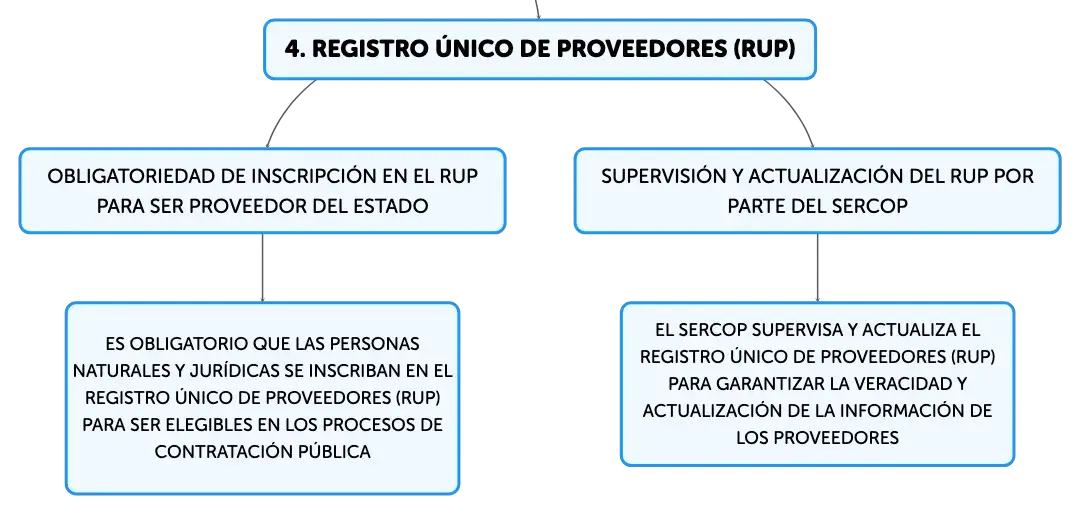 4. REGISTRO ÚNICO DE PROVEEDORES (RUP)

OBLIGATORIEDAD DE INSCRIPCIÓN EN EL RUP PARA SER PROVEEDOR DEL ESTADO

ES OBLIGATORIO QUE LAS PERSONAS NATURALES Y JURÍDICAS SE INSCRIBAN EN EL REGISTRO ÚNICO DE PROVEEDORES (RUP) PARA SER ELEGIBLES EN LOS PROCESOS DE CONTRATACIÓN PÚBLICA

SUPERVISIÓN Y ACTUALIZACIÓN DEL RUP POR PARTE DEL SERCOP

EL SERCOP SUPERVISA Y ACTUALIZA EL REGISTRO ÚNICO DE PROVEEDORES (RUP) PARA GARANTIZAR LA VERACIDAD Y ACTUALIZACIÓN DE LA INFORMACIÓN DE LOS PROVEEDORES